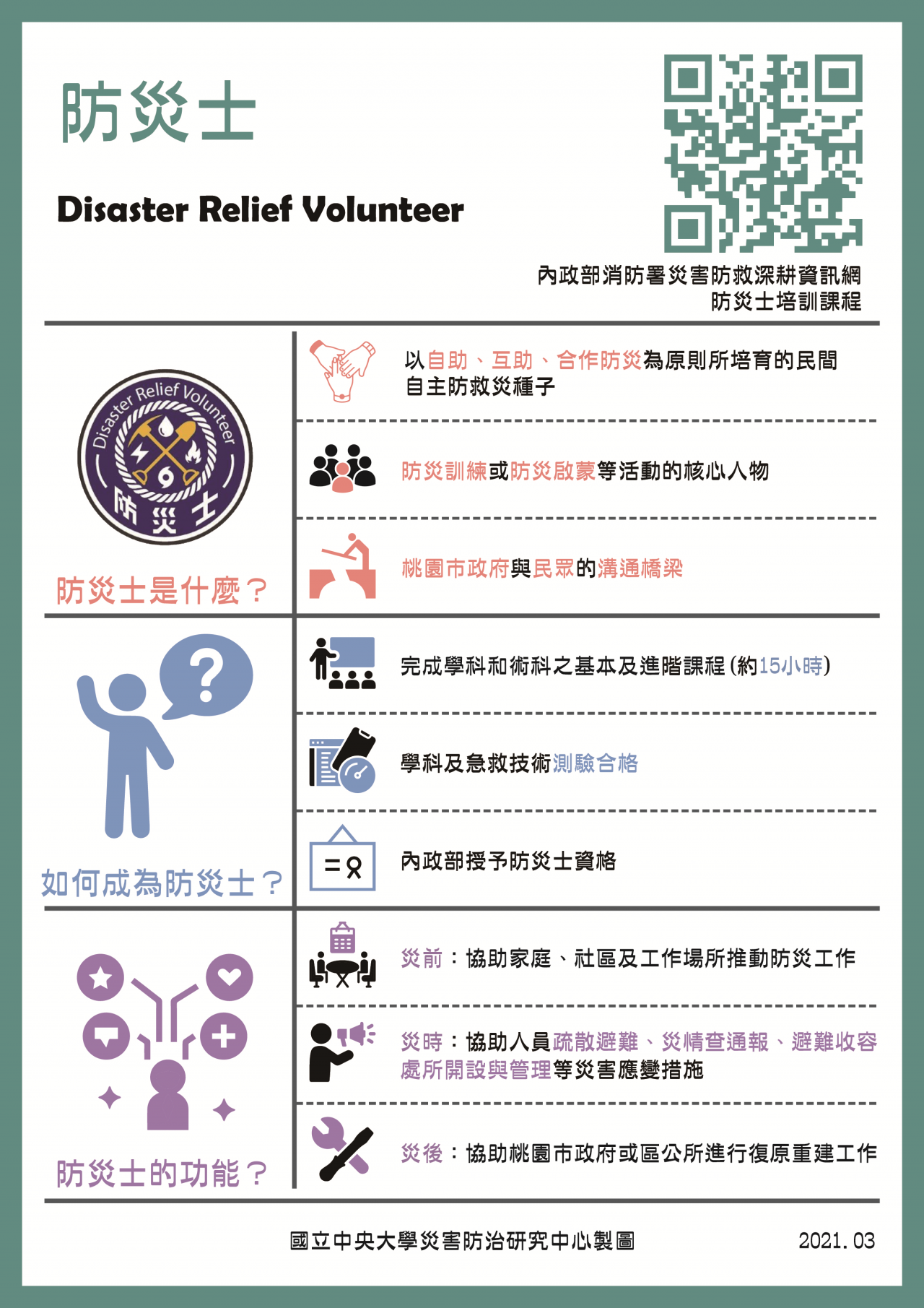 防災士

Disaster Relief Volunteer

內政部消防署災害防救深耕資訊網
防災士培訓課程

Disaster Relief Volunteer
防災士

防災士是什麼？

以自助、互助、合作防災為原則所培育的民間自主防救災種子

防災訓練或防災啟蒙等活動的核心人物

桃園市政府與民眾的溝通橋梁

如何成為防災士？

完成學科和術科之基本及進階課程（約15小時）

學科及急救技術測驗合格

內政部授予防災士資格

防災士的功能？

災前：協助家庭、社區及工作場所推動防災工作

災時：協助人員疏散避難、災情查通報、避難收容處所開設與管理等災害應變措施

災後：協助桃園市政府或區公所進行復原重建工作

國立中央大學災害防治研究中心製圖

2021.03